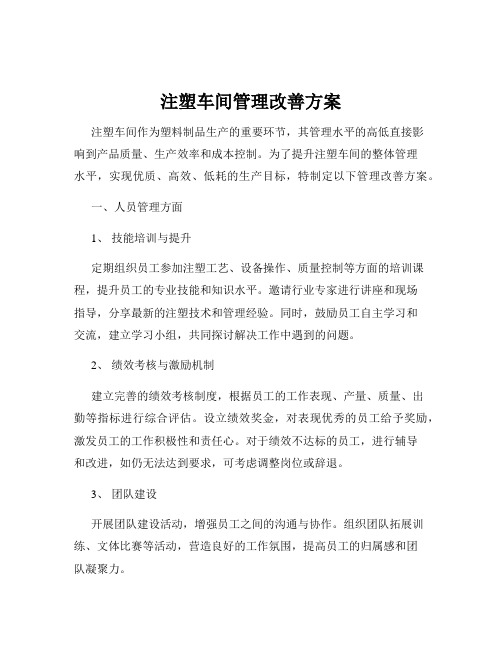 注塑车间管理改善方案

注塑车间作为塑料制品生产的重要环节，其管理水平的高低直接影响到产品质量、生产效率和成本控制。为了提升注塑车间的整体管理水平，实现优质、高效、低耗的生产目标，特制定以下管理改善方案。

一、人员管理方面

1、 技能培训与提升

定期组织员工参加注塑工艺、设备操作、质量控制等方面的培训课程，提升员工的专业技能和知识水平。邀请行业专家进行讲座和现场指导，分享最新的注塑技术和管理经验。同时，鼓励员工自主学习和交流，建立学习小组，共同探讨解决工作中遇到的问题。

2、 绩效考核与激励机制

建立完善的绩效考核制度，根据员工的工作表现、产量、质量、出勤等指标进行综合评估。设立绩效奖金，对表现优秀的员工给予奖励，激发员工的工作积极性和责任心。对于绩效不达标的员工，进行辅导和改进，如仍无法达到要求，可考虑调整岗位或辞退。

3、 团队建设

开展团队建设活动，增强员工之间的沟通与协作。组织团队拓展训练、文体比赛等活动，营造良好的工作氛围，提高员工的归属感和团队凝聚力。